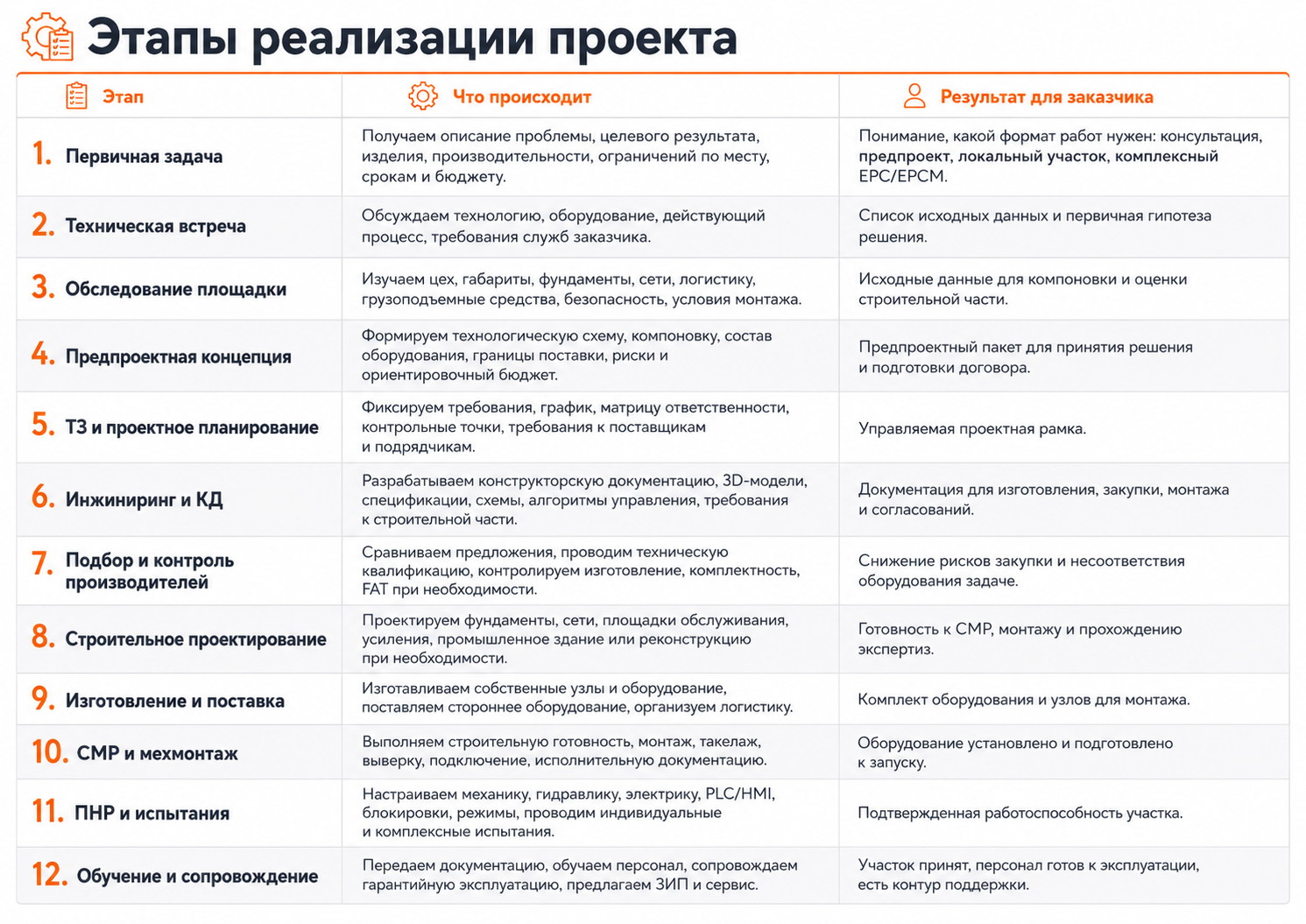 Этапы реализации проекта

| Этап | Что происходит | Результат для заказчика |
|---|---|---|
| 1. Первичная задача | Получаем описание проблемы, целевого результата, изделия, производительности, ограничений по месту, срокам и бюджету. | Понимание, какой формат работ нужен: консультация, предпроект, локальный участок, комплексный EPC/EPCM. |
| 2. Техническая встреча | Обсуждаем технологию, оборудование, действующий процесс, требования служб заказчика. | Список исходных данных и первичная гипотеза решения. |
| 3. Обследование площадки | Изучаем цех, габариты, фундаменты, сети, логистику, грузоподъемные средства, безопасность, условия монтажа. | Исходные данные для компоновки и оценки строительной части. |
| 4. Предпроектная концепция | Формируем технологическую схему, компоновку, состав оборудования, границы поставки, риски и ориентировочный бюджет. | Предпроектный пакет для принятия решения и подготовки договора. |
| 5. ТЗ и проектное планирование | Фиксируем требования, график, матрицу ответственности, контрольные точки, требования к поставщикам и подрядчикам. | Управляемая проектная рамка. |
| 6. Инжиниринг и КД | Разрабатываем конструкторскую документацию, 3D-модели, спецификации, схемы, алгоритмы управления, требования к строительной части. | Документация для изготовления, закупки, монтажа и согласований. |
| 7. Подбор и контроль производителей | Сравниваем предложения, проводим техническую квалификацию, контролируем изготовление, комплектность, FAT при необходимости. | Снижение рисков закупки и несоответствия оборудования задаче. |
| 8. Строительное проектирование | Проектируем фундаменты, сети, площадки обслуживания, усиления, промышленное здание или реконструкцию при необходимости. | Готовность к СМР, монтажу и прохождению экспертиз. |
| 9. Изготовление и поставка | Изготавливаем собственные узлы и оборудование, поставляем стороннее оборудование, организуем логистику. | Комплект оборудования и узлов для монтажа. |
| 10. СМР и мехмонтаж | Выполняем строительную готовность, монтаж, такелаж, выверку, подключение, исполнительную документацию. | Оборудование установлено и подготовлено к запуску. |
| 11. ПНР и испытания | Настраиваем механику, гидравлику, электрику, PLC/HMI, блокировки, режимы, проводим индивидуальные и комплексные испытания. | Подтвержденная работоспособность участка. |
| 12. Обучение и сопровождение | Передаем документацию, обучаем персонал, сопровождаем гарантийную эксплуатацию, предлагаем ЗИП и сервис. | Участок принят, персонал готов к эксплуатации, есть контур поддержки. |